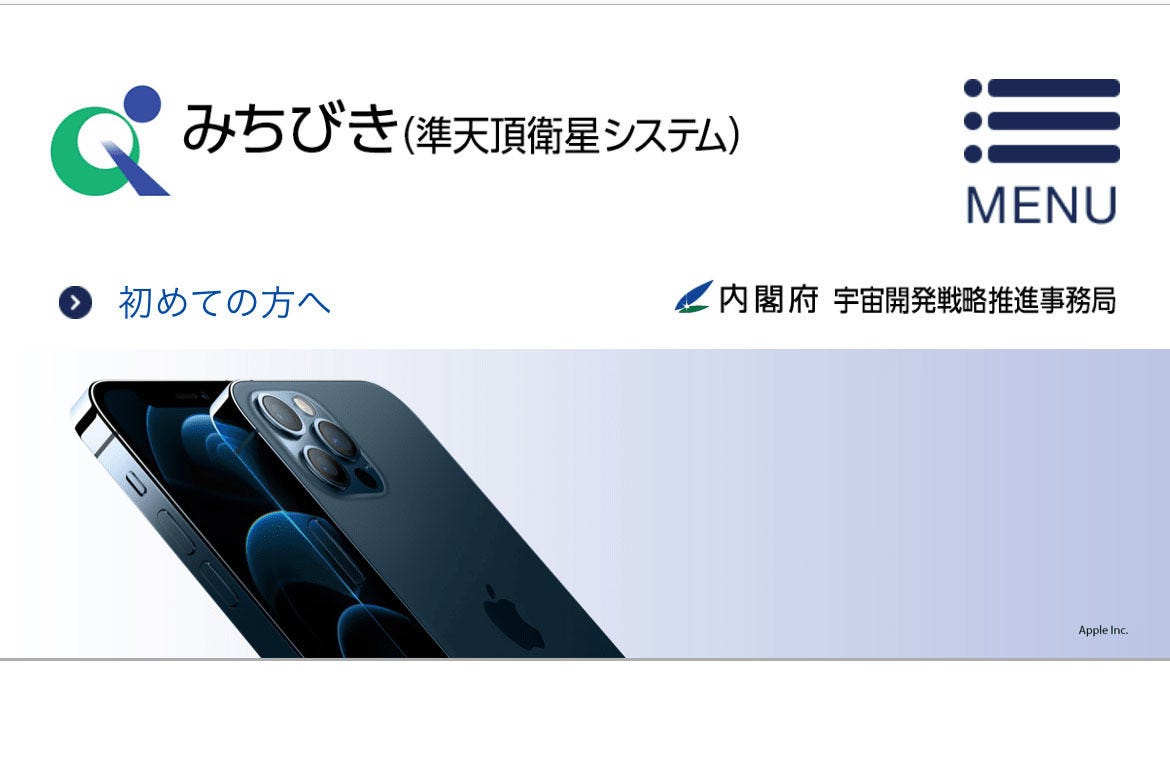 みちびき(準天頂衛星システム)

MENU

初めての方へ

内閣府 宇宙開発戦略推進事務局

Apple Inc.